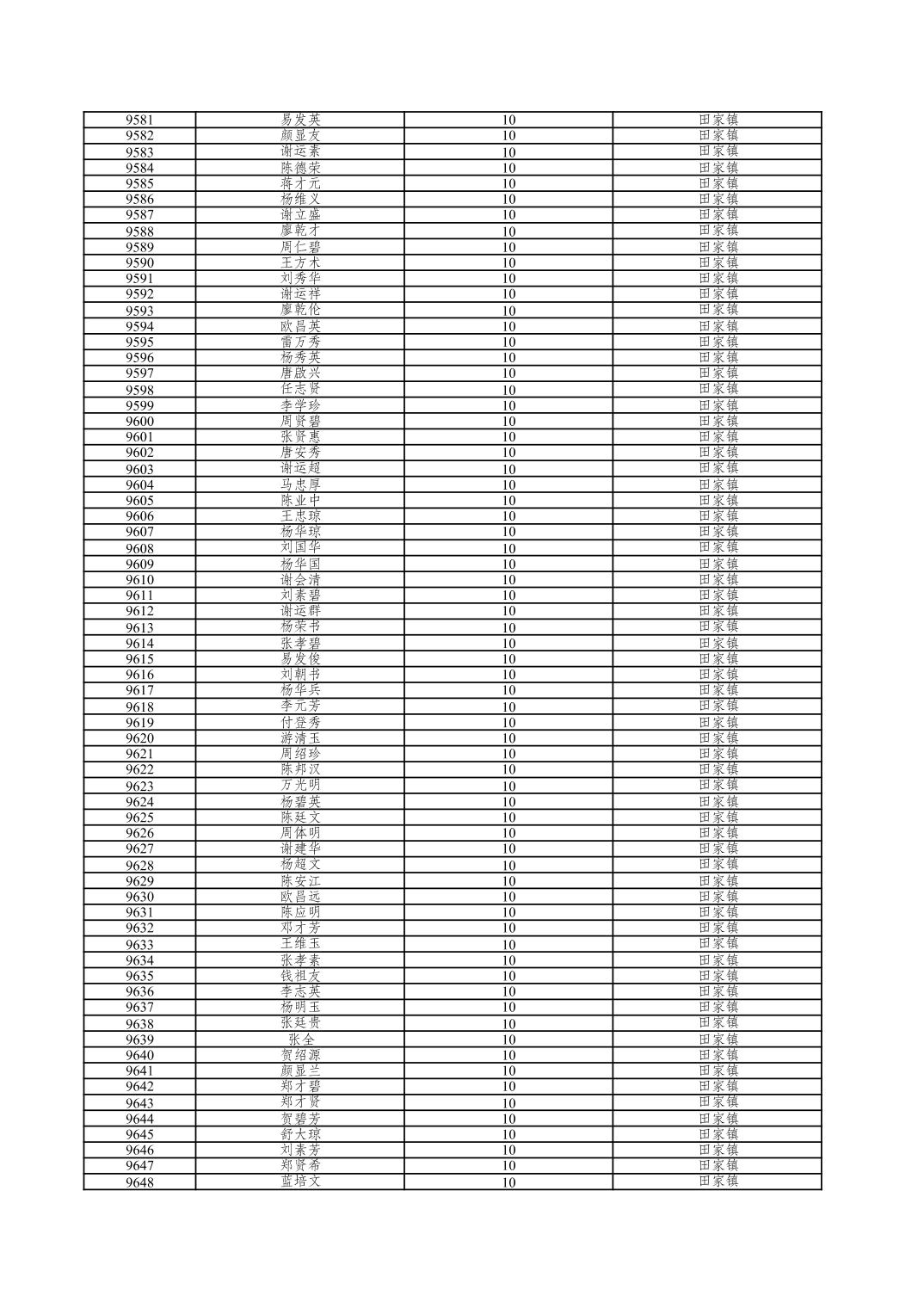 | 9581 | 易发英 | 10 | 田家镇 |
|---|---|---|---|
| 9582 | 颜显友 | 10 | 田家镇 |
| 9583 | 谢运素 | 10 | 田家镇 |
| 9584 | 陈德荣 | 10 | 田家镇 |
| 9585 | 蒋才元 | 10 | 田家镇 |
| 9586 | 杨维义 | 10 | 田家镇 |
| 9587 | 谢立盛 | 10 | 田家镇 |
| 9588 | 廖乾才 | 10 | 田家镇 |
| 9589 | 周仁碧 | 10 | 田家镇 |
| 9590 | 王方术 | 10 | 田家镇 |
| 9591 | 刘秀华 | 10 | 田家镇 |
| 9592 | 谢运祥 | 10 | 田家镇 |
| 9593 | 廖乾伦 | 10 | 田家镇 |
| 9594 | 欧昌英 | 10 | 田家镇 |
| 9595 | 雷万秀 | 10 | 田家镇 |
| 9596 | 杨秀英 | 10 | 田家镇 |
| 9597 | 唐啟兴 | 10 | 田家镇 |
| 9598 | 任志贤 | 10 | 田家镇 |
| 9599 | 李学珍 | 10 | 田家镇 |
| 9600 | 周贤碧 | 10 | 田家镇 |
| 9601 | 张贤惠 | 10 | 田家镇 |
| 9602 | 唐安秀 | 10 | 田家镇 |
| 9603 | 谢运超 | 10 | 田家镇 |
| 9604 | 马忠厚 | 10 | 田家镇 |
| 9605 | 陈业中 | 10 | 田家镇 |
| 9606 | 王忠琼 | 10 | 田家镇 |
| 9607 | 杨华琼 | 10 | 田家镇 |
| 9608 | 刘国华 | 10 | 田家镇 |
| 9609 | 杨华国 | 10 | 田家镇 |
| 9610 | 谢会清 | 10 | 田家镇 |
| 9611 | 刘素碧 | 10 | 田家镇 |
| 9612 | 谢运群 | 10 | 田家镇 |
| 9613 | 杨荣书 | 10 | 田家镇 |
| 9614 | 张孝碧 | 10 | 田家镇 |
| 9615 | 易发俊 | 10 | 田家镇 |
| 9616 | 刘朝书 | 10 | 田家镇 |
| 9617 | 杨华兵 | 10 | 田家镇 |
| 9618 | 李元芳 | 10 | 田家镇 |
| 9619 | 付登秀 | 10 | 田家镇 |
| 9620 | 游清玉 | 10 | 田家镇 |
| 9621 | 周绍珍 | 10 | 田家镇 |
| 9622 | 陈邦汉 | 10 | 田家镇 |
| 9623 | 万光明 | 10 | 田家镇 |
| 9624 | 杨碧英 | 10 | 田家镇 |
| 9625 | 陈廷文 | 10 | 田家镇 |
| 9626 | 周体明 | 10 | 田家镇 |
| 9627 | 谢建华 | 10 | 田家镇 |
| 9628 | 杨超文 | 10 | 田家镇 |
| 9629 | 陈安江 | 10 | 田家镇 |
| 9630 | 欧昌远 | 10 | 田家镇 |
| 9631 | 陈应明 | 10 | 田家镇 |
| 9632 | 邓才芳 | 10 | 田家镇 |
| 9633 | 王维玉 | 10 | 田家镇 |
| 9634 | 张孝素 | 10 | 田家镇 |
| 9635 | 钱祖友 | 10 | 田家镇 |
| 9636 | 李志英 | 10 | 田家镇 |
| 9637 | 杨明玉 | 10 | 田家镇 |
| 9638 | 张廷贵 | 10 | 田家镇 |
| 9639 | 张全 | 10 | 田家镇 |
| 9640 | 贺绍源 | 10 | 田家镇 |
| 9641 | 颜显兰 | 10 | 田家镇 |
| 9642 | 郑才碧 | 10 | 田家镇 |
| 9643 | 郑才贤 | 10 | 田家镇 |
| 9644 | 贺碧芳 | 10 | 田家镇 |
| 9645 | 舒大琼 | 10 | 田家镇 |
| 9646 | 刘素芳 | 10 | 田家镇 |
| 9647 | 郑贤希 | 10 | 田家镇 |
| 9648 | 蓝培文 | 10 | 田家镇 |